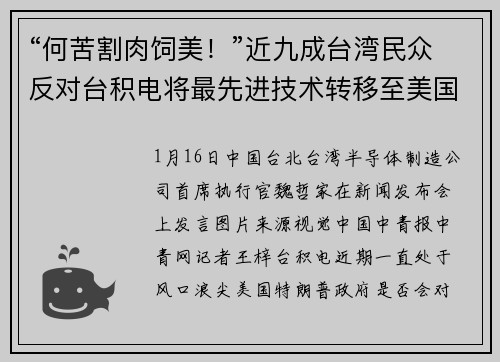 “何苦割肉饲美！”近九成台湾民众反对台积电将最先进技术转移至美国

1月16日中国台北台湾半导体制造公司首席执行官魏哲家在新闻发布会上发言图片来源视觉中国中青报中青网记者王梓台积电近期一直处于风口浪尖美国特朗普政府是否会对